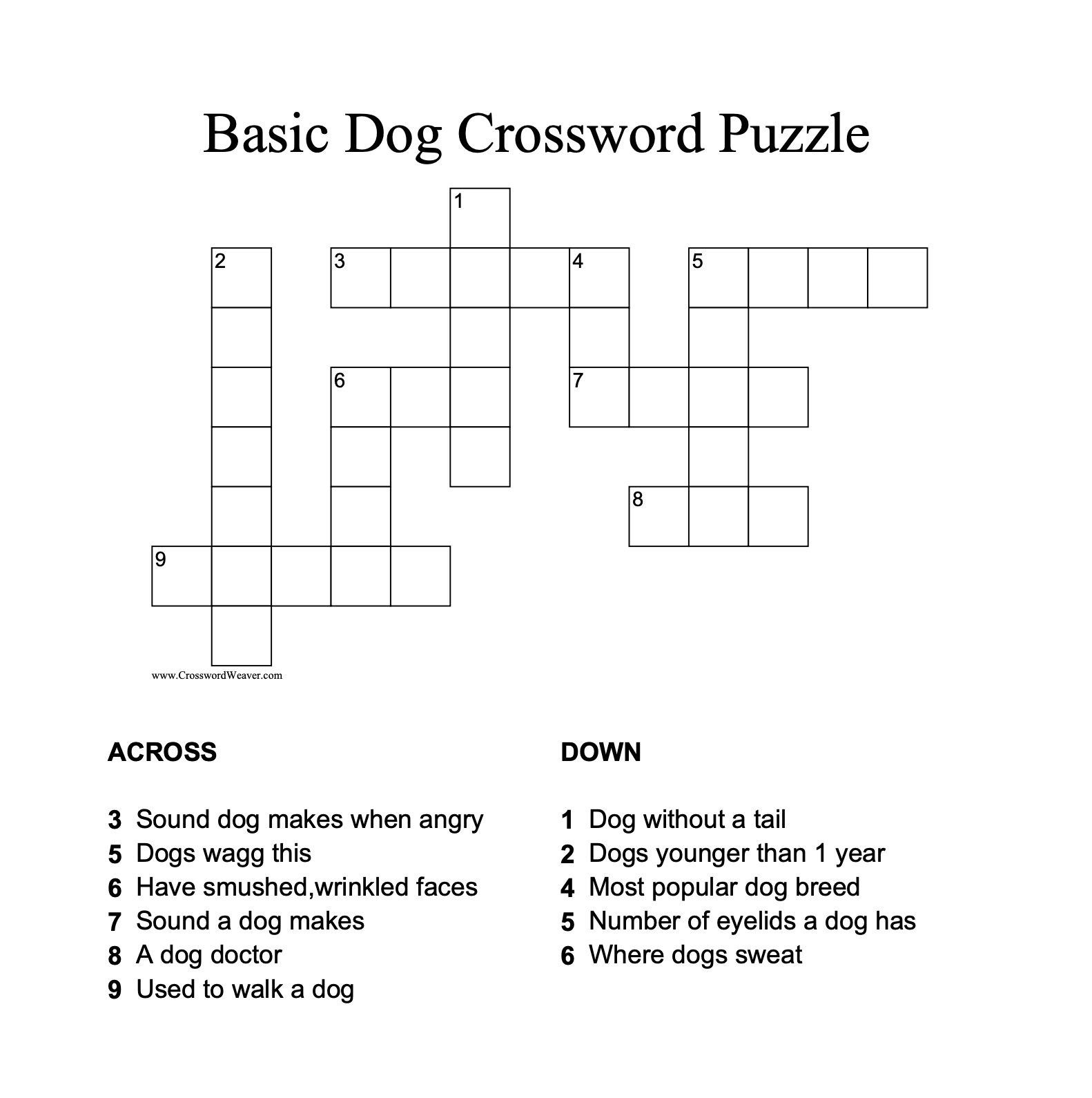 Basic Dog Crossword Puzzle

1

2

3

4

5

6

7

8

9

www.CrosswordWeaver.com

ACROSS

3 Sound dog makes when angry
5 Dogs wagg this
6 Have smushed,wrinkled faces
7 Sound a dog makes
8 A dog doctor
9 Used to walk a dog

DOWN

1 Dog without a tail
2 Dogs younger than 1 year
4 Most popular dog breed
5 Number of eyelids a dog has
6 Where dogs sweat